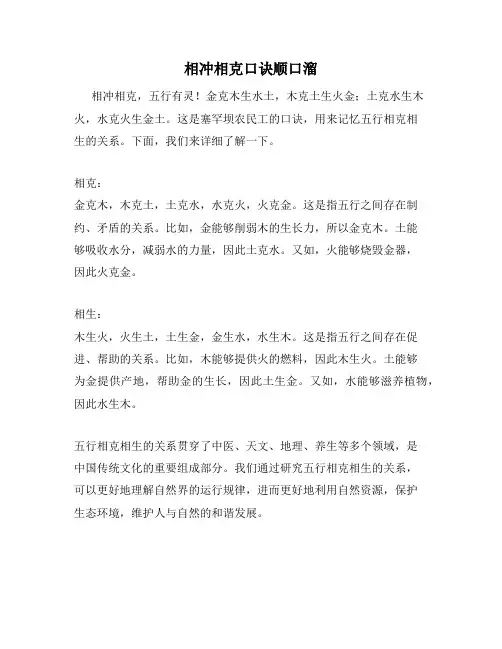 相冲相克口诀顺口溜

相冲相克，五行有灵！金克木生水土，木克土生火金；土克水生木火，水克火生金土。这是塞罕坝农民工的口诀，用来记忆五行相克相生的关系。下面，我们来详细了解一下。

相克：
金克木，木克土，土克水，水克火，火克金。这是指五行之间存在制约、矛盾的关系。比如，金能够削弱木的生长力，所以金克木。土能够吸收水分，减弱水的力量，因此土克水。又如，火能够烧毁金器，因此火克金。

相生：
木生火，火生土，土生金，金生水，水生木。这是指五行之间存在促进、帮助的关系。比如，木能够提供火的燃料，因此木生火。土能够为金提供产地，帮助金的生长，因此土生金。又如，水能够滋养植物，因此水生木。

五行相克相生的关系贯穿了中医、天文、地理、养生等多个领域，是中国传统文化的重要组成部分。我们通过研究五行相克相生的关系，可以更好地理解自然界的运行规律，进而更好地利用自然资源，保护生态环境，维护人与自然的和谐发展。